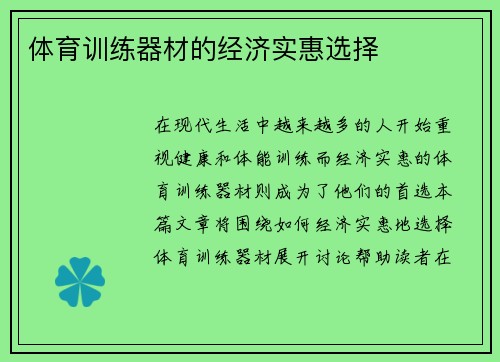 体育训练器材的经济实惠选择

在现代生活中越来越多的人开始重视健康和体能训练而经济实惠的体育训练器材则成为了他们的首选本篇文章将围绕如何经济实惠地选择体育训练器材展开讨论帮助读者在